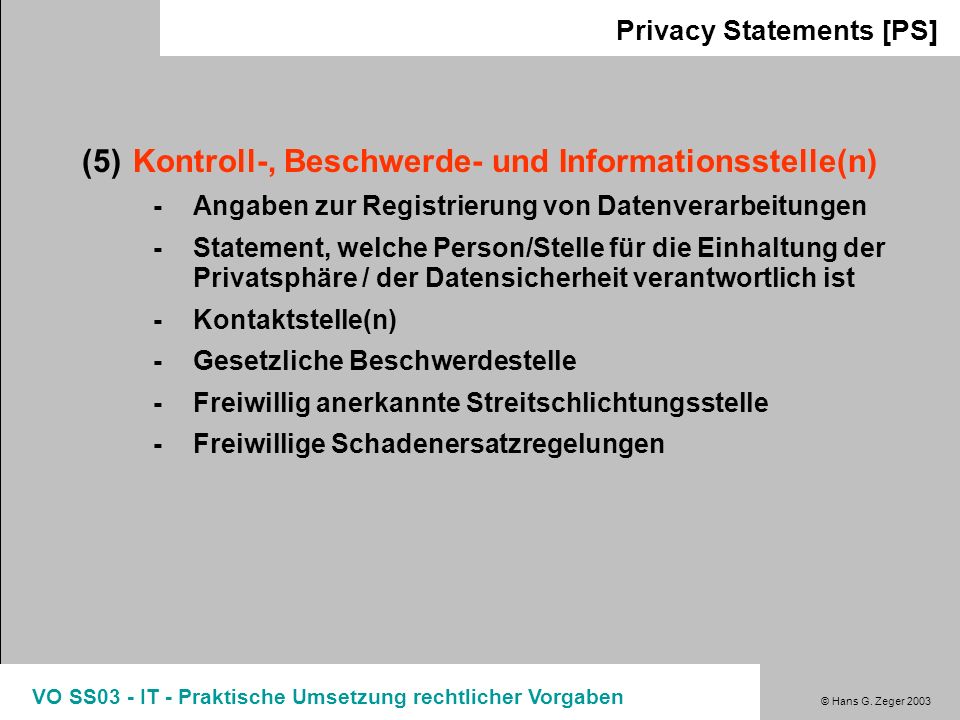 Privacy Statements [PS]

(5) Kontroll-, Beschwerde- und Informationsstelle(n)

- Angaben zur Registrierung von Datenverarbeitungen
- Statement, welche Person/Stelle für die Einhaltung der Privatsphäre / der Datensicherheit verantwortlich ist
- Kontaktstelle(n)
- Gesetzliche Beschwerdestelle
- Freiwillig anerkannte Streitschlichtungsstelle
- Freiwillige Schadenersatzregelungen

VO SS03 - IT - Praktische Umsetzung rechtlicher Vorgaben

© Hans G. Zeger 2003